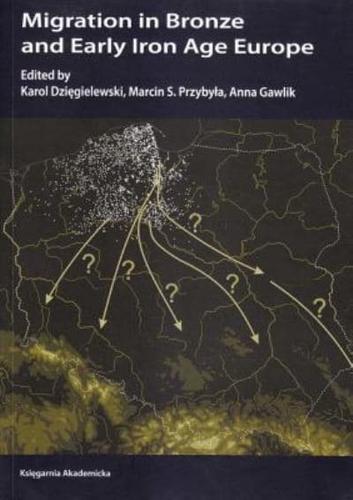 Migration in Bronze and Early Iron Age Europe

Edited by
Karol Dzięgielewski, Marcin S. Przybyła, Anna Gawlik

?
?
?
?
?
?

Księgarnia Akademicka